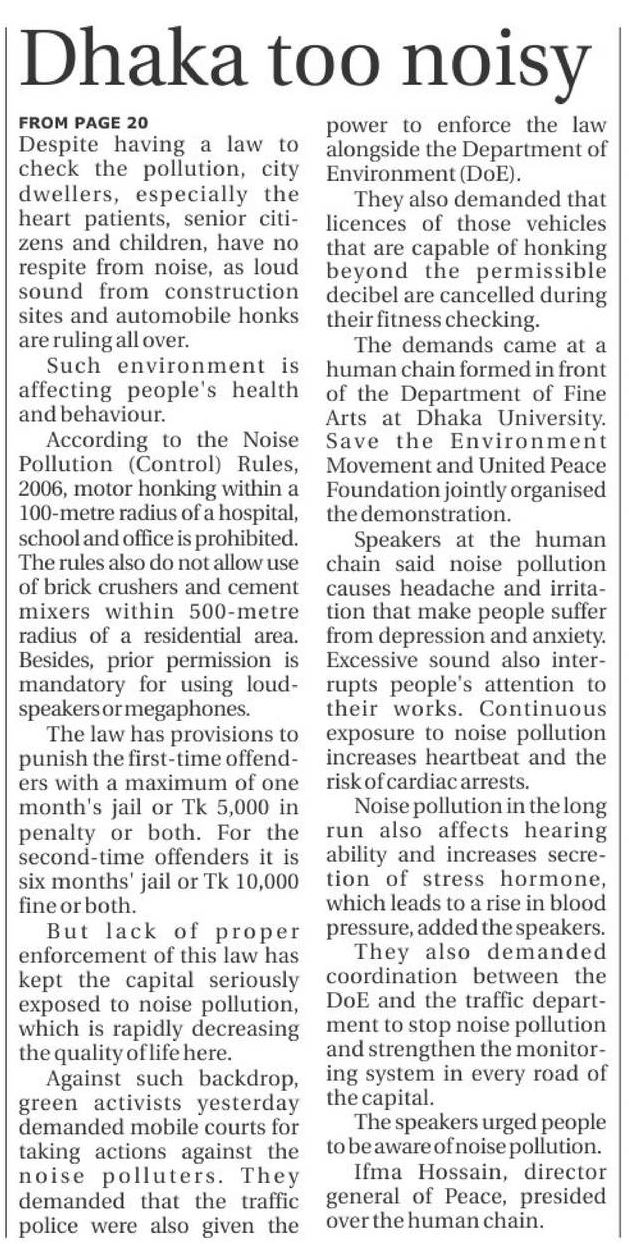 Dhaka too noisy

FROM PAGE 20
Despite having a law to check the pollution, city dwellers, especially the heart patients, senior citizens and children, have no respite from noise, as loud sound from construction sites and automobile honks are ruling all over.

Such environment is affecting people's health and behaviour.

According to the Noise Pollution (Control) Rules, 2006, motor honking within a 100-metre radius of a hospital, school and office is prohibited. The rules also do not allow use of brick crushers and cement mixers within 500-metre radius of a residential area. Besides, prior permission is mandatory for using loudspeakers or megaphones.

The law has provisions to punish the first-time offenders with a maximum of one month's jail or Tk 5,000 in penalty or both. For the second-time offenders it is six months' jail or Tk 10,000 fine or both.

But lack of proper enforcement of this law has kept the capital seriously exposed to noise pollution, which is rapidly decreasing the quality of life here.

Against such backdrop, green activists yesterday demanded mobile courts for taking actions against the noise polluters. They demanded that the traffic police were also given the power to enforce the law alongside the Department of Environment (DoE).

They also demanded that licences of those vehicles that are capable of honking beyond the permissible decibel are cancelled during their fitness checking.

The demands came at a human chain formed in front of the Department of Fine Arts at Dhaka University. Save the Environment Movement and United Peace Foundation jointly organised the demonstration.

Speakers at the human chain said noise pollution causes headache and irritation that make people suffer from depression and anxiety. Excessive sound also interrupts people's attention to their works. Continuous exposure to noise pollution increases heartbeat and the risk of cardiac arrests.

Noise pollution in the long run also affects hearing ability and increases secretion of stress hormone, which leads to a rise in blood pressure, added the speakers.

They also demanded coordination between the DoE and the traffic department to stop noise pollution and strengthen the monitoring system in every road of the capital.

The speakers urged people to be aware of noise pollution.

Ifma Hossain, director general of Peace, presided over the human chain.